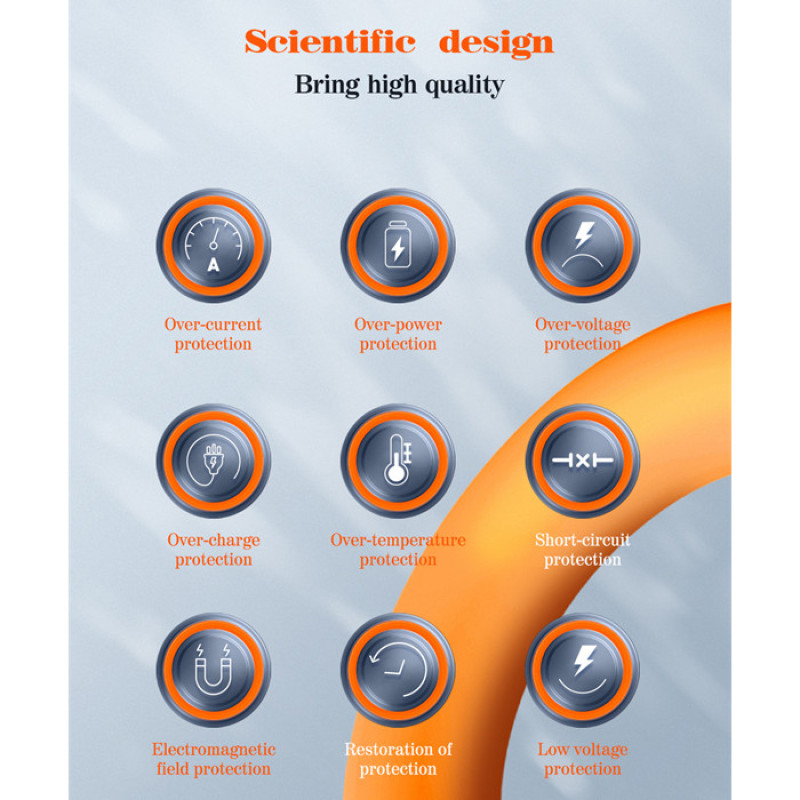 Scientific design

Bring high quality

A

Over-current protection

Over-power protection

Over-voltage protection

Over-charge protection

Over-temperature protection

Short-circuit protection

Electromagnetic field protection

Restoration of protection

Low voltage protection